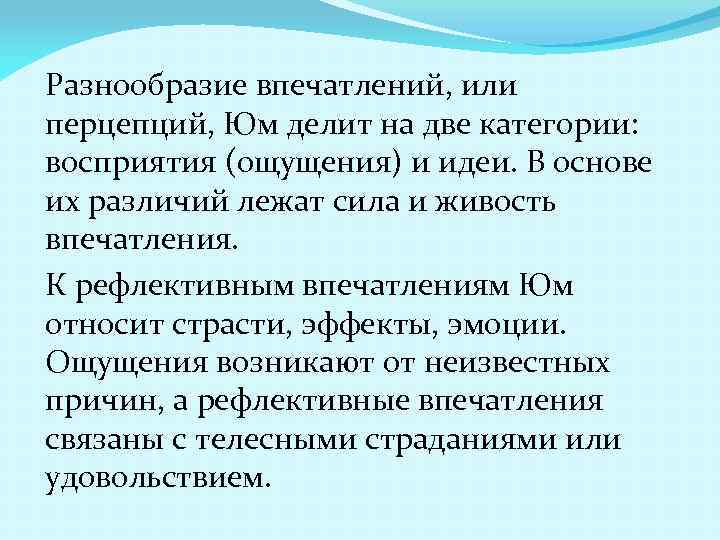 Разнообразие впечатлений, или перцепций, Юм делит на две категории: восприятия (ощущения) и идеи. В основе их различий лежат сила и живость впечатления.

К рефлективным впечатлениям Юм относит страсти, эффекты, эмоции. Ощущения возникают от неизвестных причин, а рефлективные впечатления связаны с телесными страданиями или удовольствием.